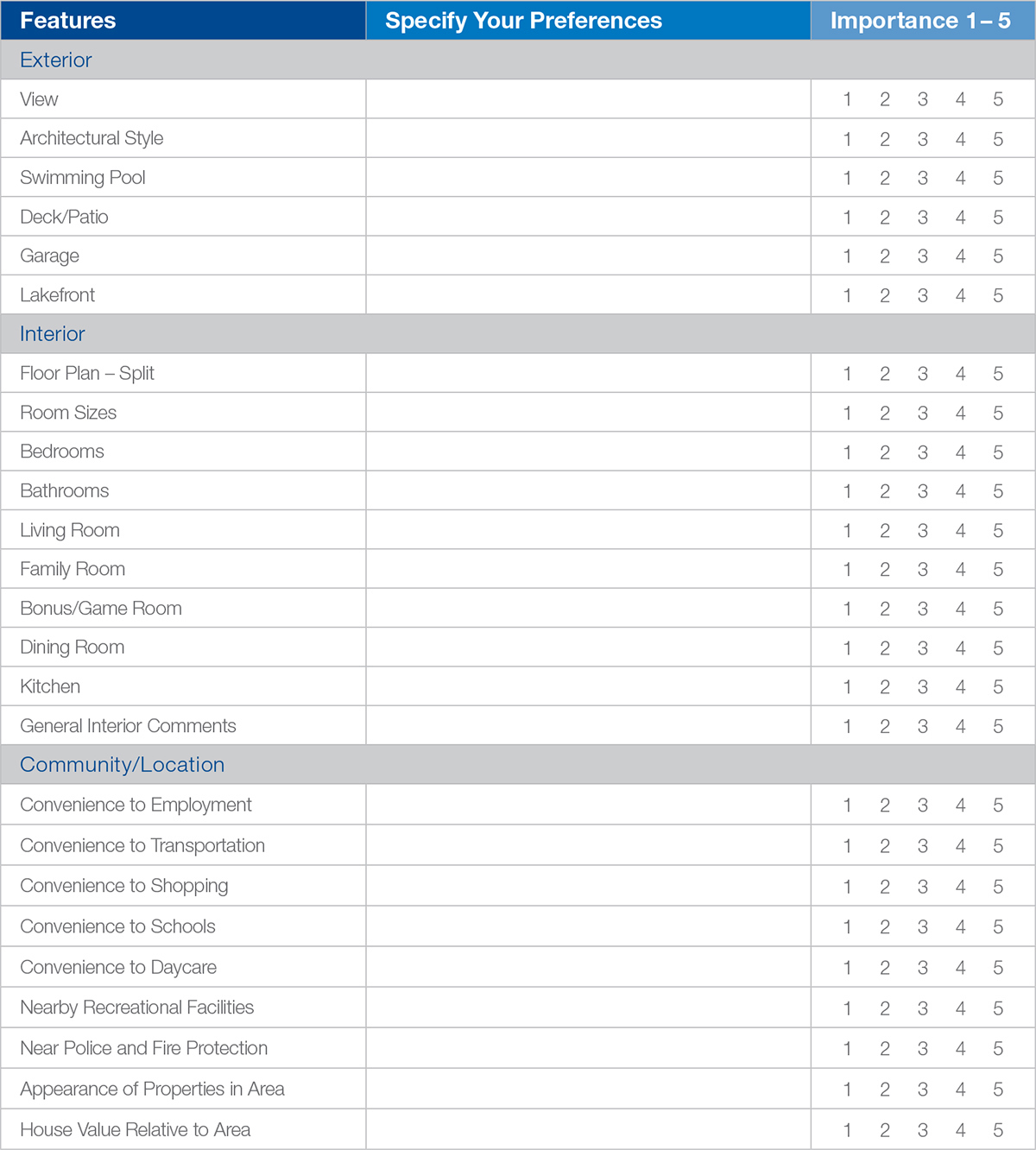 | Features | Specify Your Preferences | Importance 1 – 5 |
|---|---|---|
| Exterior | | |
| View | | 1 2 3 4 5 |
| Architectural Style | | 1 2 3 4 5 |
| Swimming Pool | | 1 2 3 4 5 |
| Deck/Patio | | 1 2 3 4 5 |
| Garage | | 1 2 3 4 5 |
| Lakefront | | 1 2 3 4 5 |
| Interior | | |
| Floor Plan – Split | | 1 2 3 4 5 |
| Room Sizes | | 1 2 3 4 5 |
| Bedrooms | | 1 2 3 4 5 |
| Bathrooms | | 1 2 3 4 5 |
| Living Room | | 1 2 3 4 5 |
| Family Room | | 1 2 3 4 5 |
| Bonus/Game Room | | 1 2 3 4 5 |
| Dining Room | | 1 2 3 4 5 |
| Kitchen | | 1 2 3 4 5 |
| General Interior Comments | | 1 2 3 4 5 |
| Community/Location | | |
| Convenience to Employment | | 1 2 3 4 5 |
| Convenience to Transportation | | 1 2 3 4 5 |
| Convenience to Shopping | | 1 2 3 4 5 |
| Convenience to Schools | | 1 2 3 4 5 |
| Convenience to Daycare | | 1 2 3 4 5 |
| Nearby Recreational Facilities | | 1 2 3 4 5 |
| Near Police and Fire Protection | | 1 2 3 4 5 |
| Appearance of Properties in Area | | 1 2 3 4 5 |
| House Value Relative to Area | | 1 2 3 4 5 |